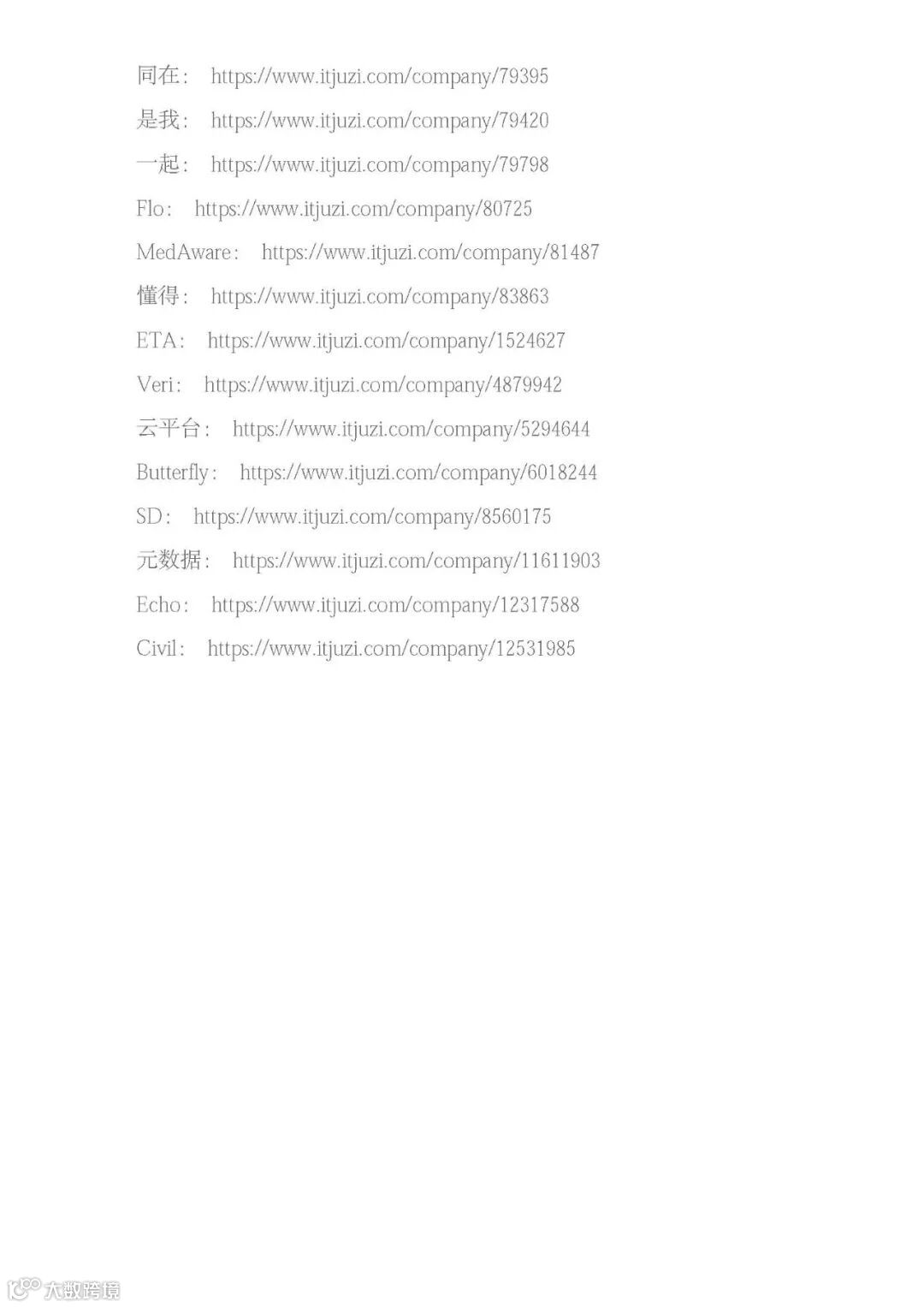 同在： https://www.itjuzi.com/company/79395

是我： https://www.itjuzi.com/company/79420

一起： https://www.itjuzi.com/company/79798

Flo： https://www.itjuzi.com/company/80725

MedAware： https://www.itjuzi.com/company/81487

懂得： https://www.itjuzi.com/company/83863

ETA： https://www.itjuzi.com/company/1524627

Veri： https://www.itjuzi.com/company/4879942

云平台： https://www.itjuzi.com/company/5294644

Butterfly： https://www.itjuzi.com/company/6018244

SD： https://www.itjuzi.com/company/8560175

元数据： https://www.itjuzi.com/company/11611903

Echo： https://www.itjuzi.com/company/12317588

Civil： https://www.itjuzi.com/company/12531985

大数跨境